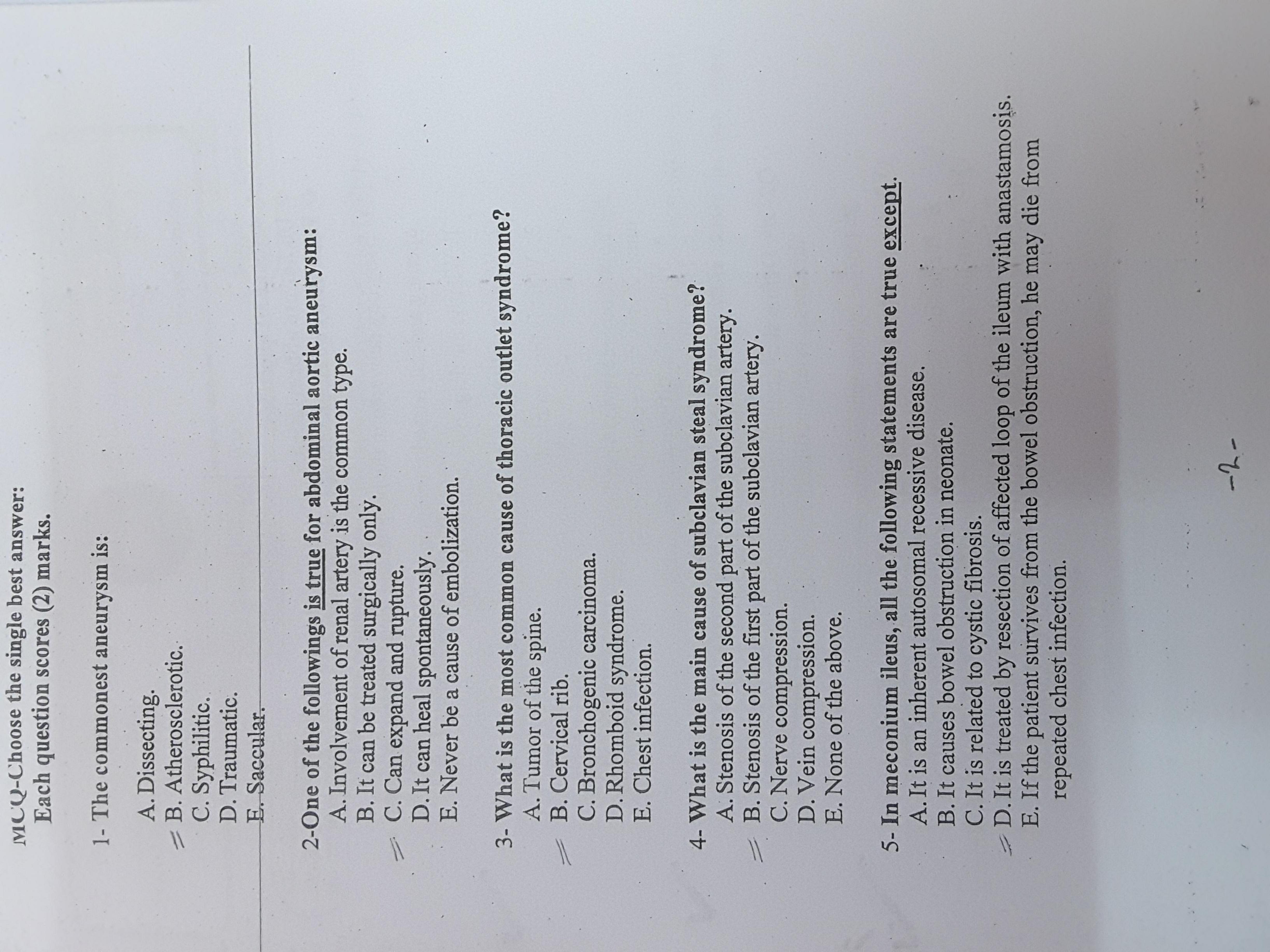 MCQ-Choose the single best answer:
Each question scores (2) marks.

1- The commonest aneurysm is:

A. Dissecting.
B. Atherosclerotic.
C. Syphilitic.
D. Traumatic.
E. Saccular.

2-One of the followings is true for abdominal aortic aneurysm:
A. Involvement of renal artery is the common type.
B. It can be treated surgically only.
C. Can expand and rupture.
D. It can heal spontaneously.
E. Never be a cause of embolization.

3- What is the most common cause of thoracic outlet syndrome?
A. Tumor of the spine.
B. Cervical rib.
C. Bronchogenic carcinoma.
D. Rhomboid syndrome.
E. Chest infection.

4- What is the main cause of subclavian steal syndrome?
A. Stenosis of the second part of the subclavian artery.
B. Stenosis of the first part of the subclavian artery.
C. Nerve compression.
D. Vein compression.
E. None of the above.

5- In meconium ileus, all the following statements are true except.
A. It is an inherent autosomal recessive disease.
B. It causes bowel obstruction in neonate.
C. It is related to cystic fibrosis.
D. It is treated by resection of affected loop of the ileum with anastamosis.
E. If the patient survives from the bowel obstruction, he may die from repeated chest infection.

-2-